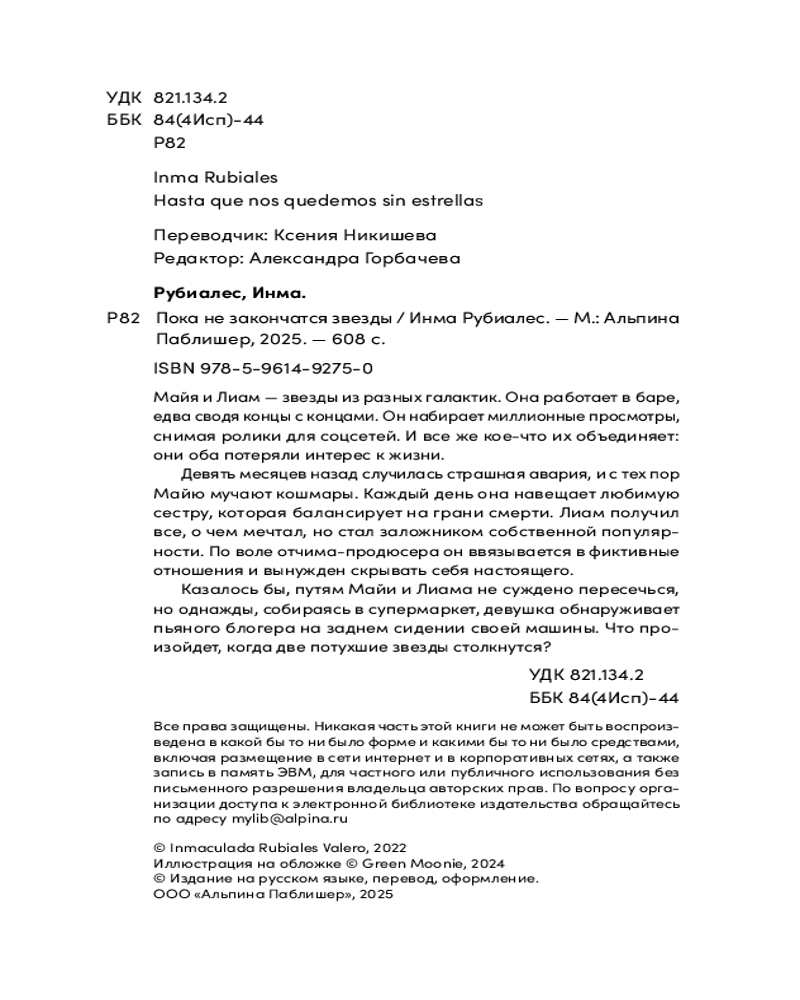 УДК 821.134.2
ББК 84(4Исп)-44
Р82

Inma Rubiales
Hasta que nos quedemos sin estrellas

Переводчик: Ксения Никишева
Редактор: Александра Горбачева

Рубиалес, Инма.

Р82 Пока не закончатся звезды / Инма Рубиалес. — М.: Альпина Паблишер, 2025. — 608 с.

ISBN 978-5-9614-9275-0

Майя и Лиам — звезды из разных галактик. Она работает в баре, едва сводя концы с концами. Он набирает миллионные просмотры, снимая ролики для соцсетей. И все же кое-что их объединяет: они оба потеряли интерес к жизни.

Девять месяцев назад случилась страшная авария, и с тех пор Майю мучают кошмары. Каждый день она навещает любимую сестру, которая балансирует на грани смерти. Лиам получил все, о чем мечтал, но стал заложником собственной популярности. По воле отчима-продюсера он ввязывается в фиктивные отношения и вынужден скрывать себя настоящего.

Казалось бы, путям Майи и Лиама не суждено пересечься, но однажды, собираясь в супермаркет, девушка обнаруживает пьяного блогера на заднем сидении своей машины. Что произойдет, когда две потухшие звезды столкнутся?

УДК 821.134.2
ББК 84(4Исп)-44

Все права защищены. Никакая часть этой книги не может быть воспроизведена в какой бы то ни было форме и какими бы то ни было средствами, включая размещение в сети интернет и в корпоративных сетях, а также запись в память ЭВМ, для частного или публичного использования без письменного разрешения владельца авторских прав. По вопросу организации доступа к электронной библиотеке издательства обращайтесь по адресу mylib@alpina.ru

© Inmaculada Rubiales Valero, 2022
Иллюстрация на обложке © Green Moonie, 2024
© Издание на русском языке, перевод, оформление.
ООО «Альпина Паблишер», 2025